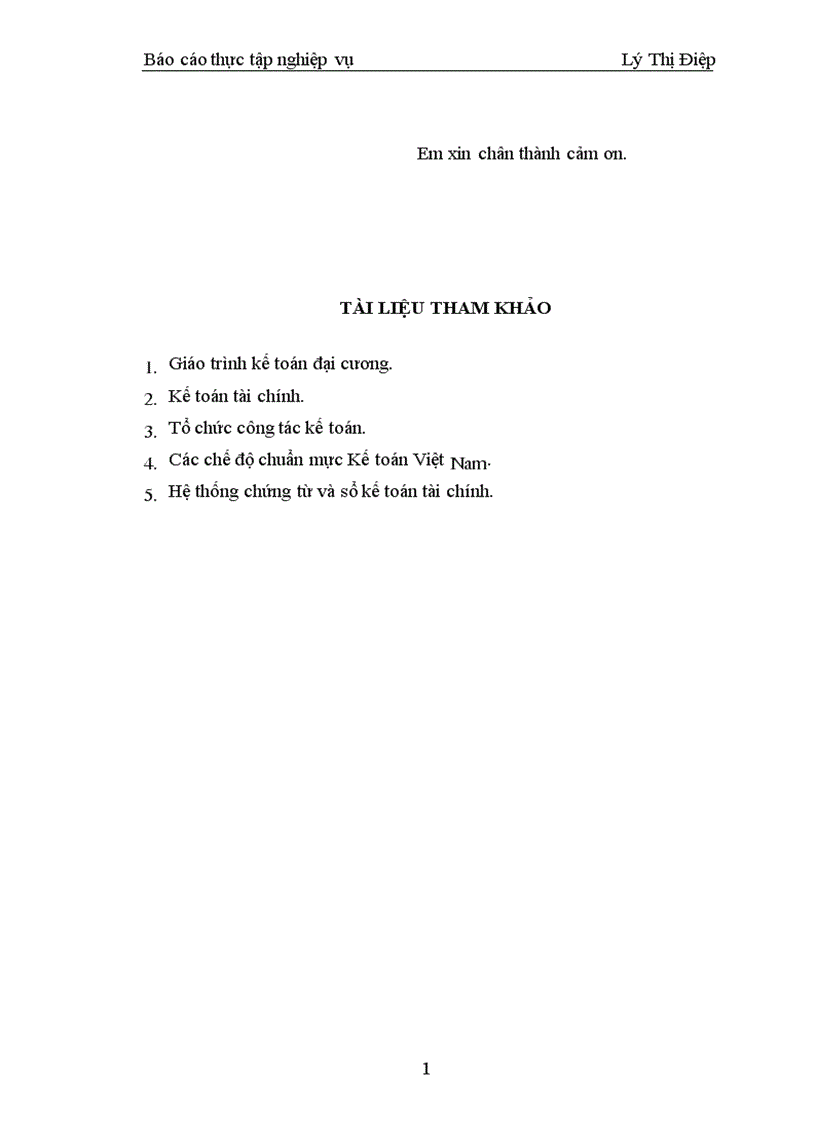 Báo cáo thực tập nghiệp vụ Lý Thị Điệp

Em xin chân thành cảm ơn.

TÀI LIỆU THAM KHẢO

1. Giáo trình kế toán đại cương.
2. Kế toán tài chính.
3. Tổ chức công tác kế toán.
4. Các chế độ chuẩn mực Kế toán Việt Nam.
5. Hệ thống chứng từ và sổ kế toán tài chính.

1